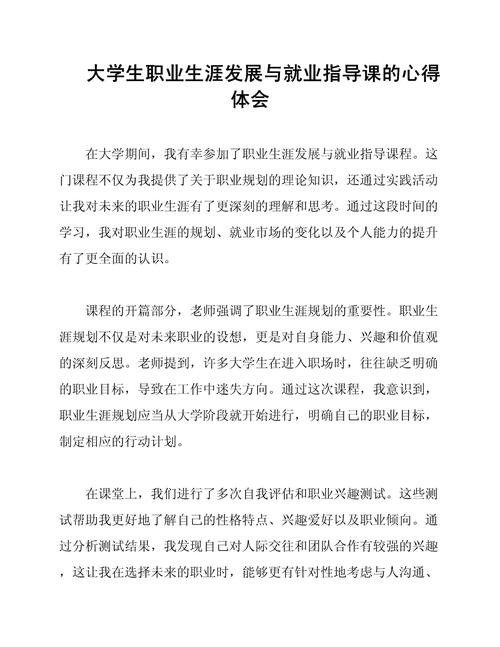 大学生职业生涯发展与就业指导课的心得体会

在大学期间，我有幸参加了职业生涯发展与就业指导课程。这门课程不仅为我提供了关于职业规划的理论知识，还通过实践活动让我对未来的职业生涯有了更深刻的理解和思考。通过这段时间的学习，我对职业生涯的规划、就业市场的变化以及个人能力的提升有了更全面的认识。

课程的开篇部分，老师强调了职业生涯规划的重要性。职业生涯规划不仅是对未来职业的设想，更是对自身能力、兴趣和价值观的深刻反思。老师提到，许多大学生在进入职场时，往往缺乏明确的职业目标，导致在工作中迷失方向。通过这次课程，我意识到，职业生涯规划应当从大学阶段就开始进行，明确自己的职业目标，制定相应的行动计划。

在课堂上，我们进行了多次自我评估和职业兴趣测试。这些测试帮助我更好地了解自己的性格特点、兴趣爱好以及职业倾向。通过分析测试结果，我发现自己对人际交往和团队合作有较强的兴趣，这让我在选择未来的职业时，能够更有针对性地考虑与人沟通、